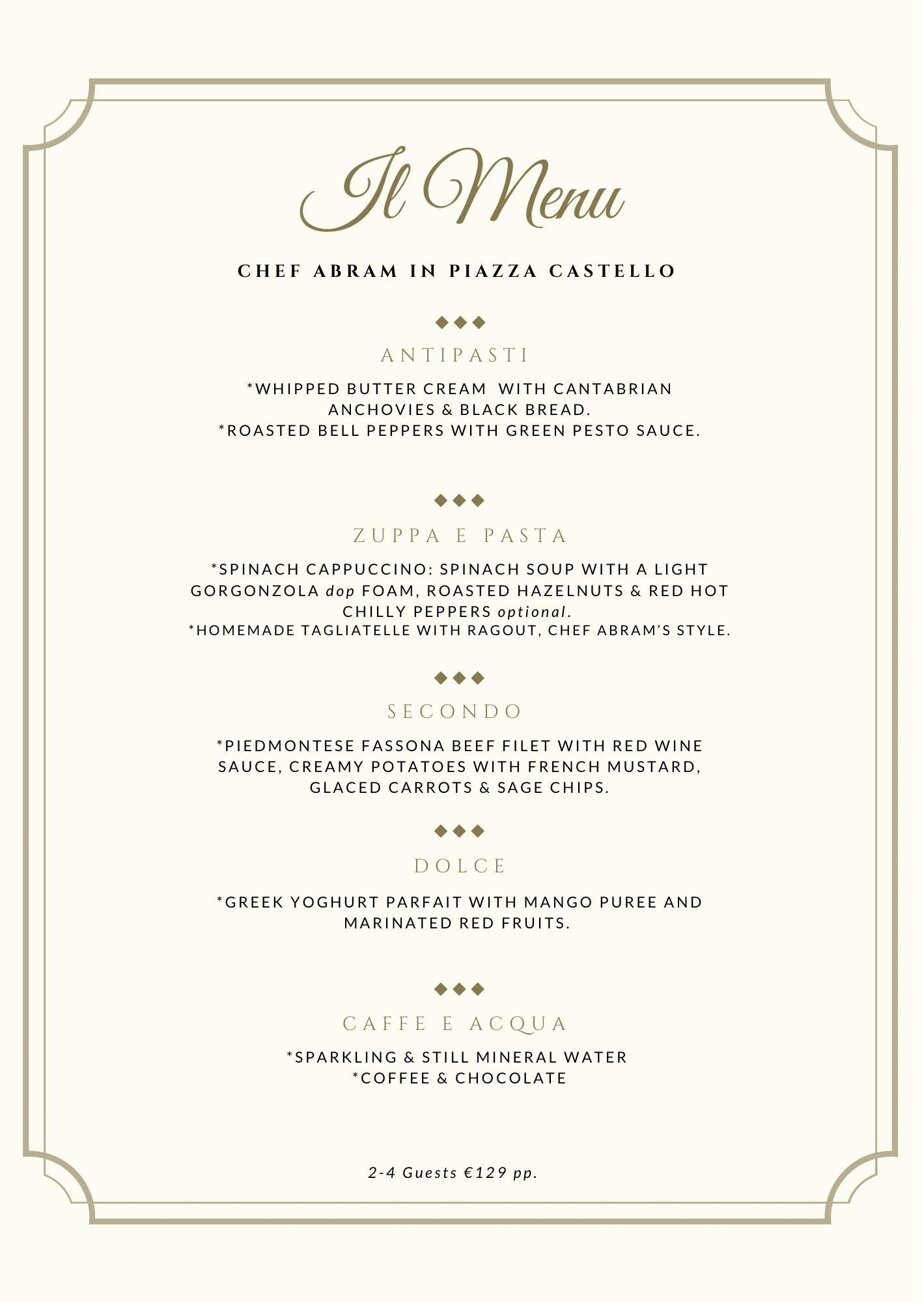 Il Menu

CHEF ABRAM IN PIAZZA CASTELLO

ANTIPASTI

*WHIPPED BUTTER CREAM WITH CANTABRIAN ANCHOVIES & BLACK BREAD.
*ROASTED BELL PEPPERS WITH GREEN PESTO SAUCE.

ZUPPA E PASTA

*SPINACH CAPPUCCINO: SPINACH SOUP WITH A LIGHT GORGONZOLA dop FOAM, ROASTED HAZELNUTS & RED HOT CHILLY PEPPERS optional.
*HOMEMADE TAGLIATELLE WITH RAGOUT, CHEF ABRAM'S STYLE.

SECONDO

*PIEDMONTESE FASSONA BEEF FILET WITH RED WINE SAUCE, CREAMY POTATOES WITH FRENCH MUSTARD, GLACED CARROTS & SAGE CHIPS.

DOLCE

*GREEK YOGHURT PARFAIT WITH MANGO PUREE AND MARINATED RED FRUITS.

CAFFE E ACQUA

*SPARKLING & STILL MINERAL WATER
*COFFEE & CHOCOLATE

2-4 Guests €129 pp.